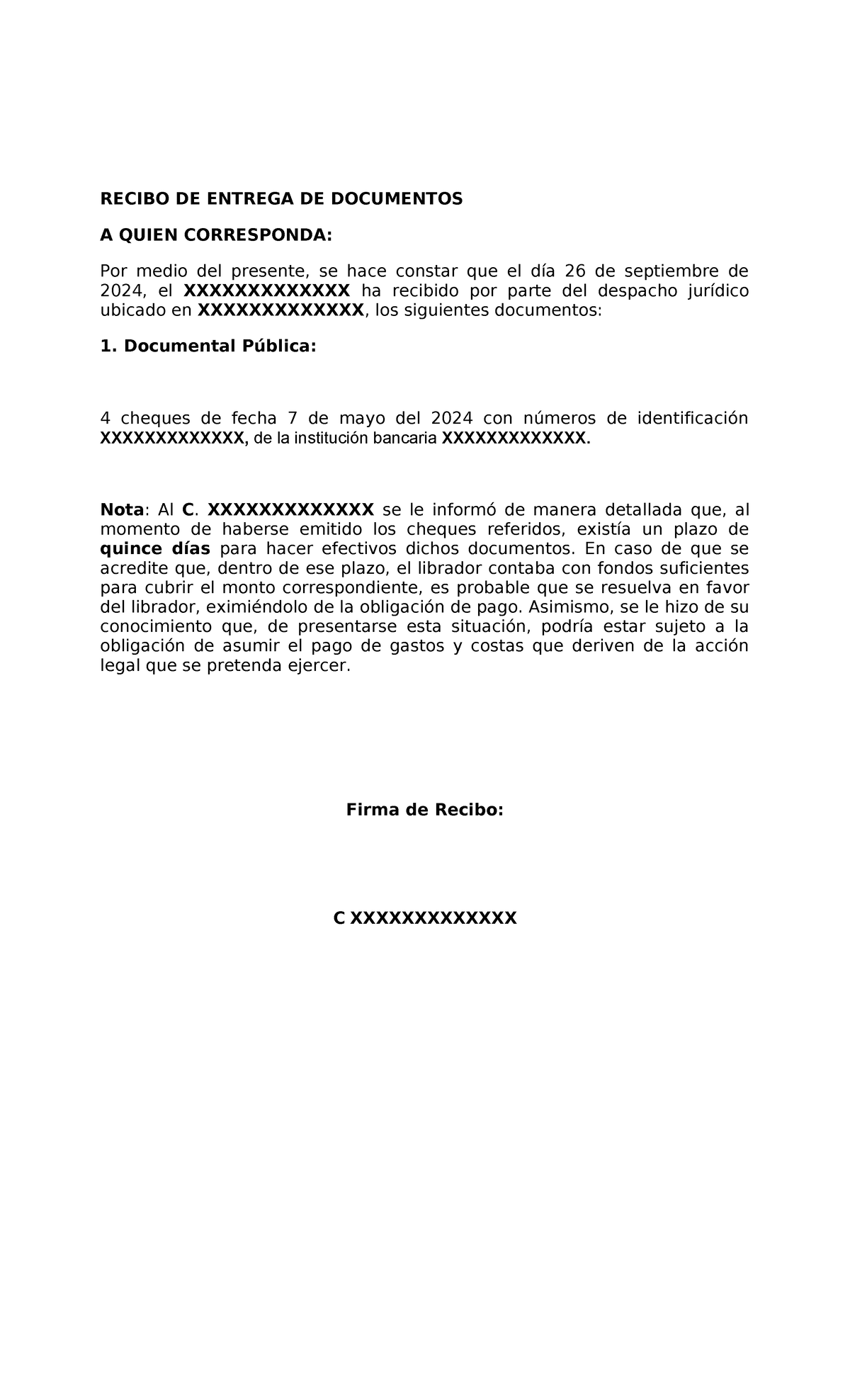 RECIBO DE ENTREGA DE DOCUMENTOS

A QUIEN CORRESPONDA:

Por medio del presente, se hace constar que el día 26 de septiembre de 2024, el XXXXXXXXXXXXX ha recibido por parte del despacho jurídico ubicado en XXXXXXXXXXXXX, los siguientes documentos:

1. Documental Pública:

4 cheques de fecha 7 de mayo del 2024 con números de identificación XXXXXXXXXXXXX, de la institución bancaria XXXXXXXXXXXXX.

Nota: Al C. XXXXXXXXXXXXX se le informó de manera detallada que, al momento de haberse emitido los cheques referidos, existía un plazo de quince días para hacer efectivos dichos documentos. En caso de que se acredite que, dentro de ese plazo, el librador contaba con fondos suficientes para cubrir el monto correspondiente, es probable que se resuelva en favor del librador, eximiéndolo de la obligación de pago. Asimismo, se le hizo de su conocimiento que, de presentarse esta situación, podría estar sujeto a la obligación de asumir el pago de gastos y costas que deriven de la acción legal que se pretenda ejercer.

Firma de Recibo:

C XXXXXXXXXXXXX